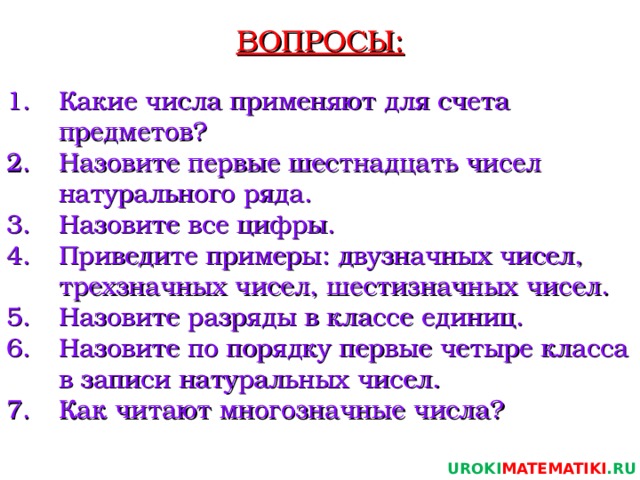 ВОПРОСЫ:

1. Какие числа применяют для счета предметов?
2. Назовите первые шестнадцать чисел натурального ряда.
3. Назовите все цифры.
4. Приведите примеры: двузначных чисел, трехзначных чисел, шестизначных чисел.
5. Назовите разряды в классе единиц.
6. Назовите по порядку первые четыре класса в записи натуральных чисел.
7. Как читают многозначные числа?

UROKIMATEMATIKI.RU